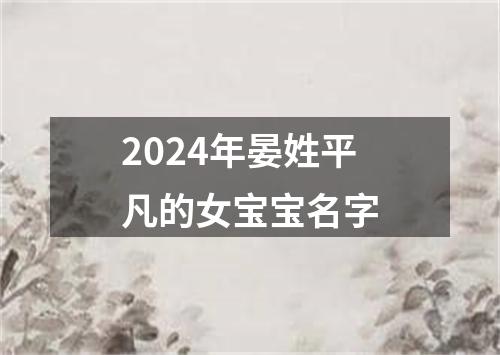 2024年晏姓平凡的女宝宝名字